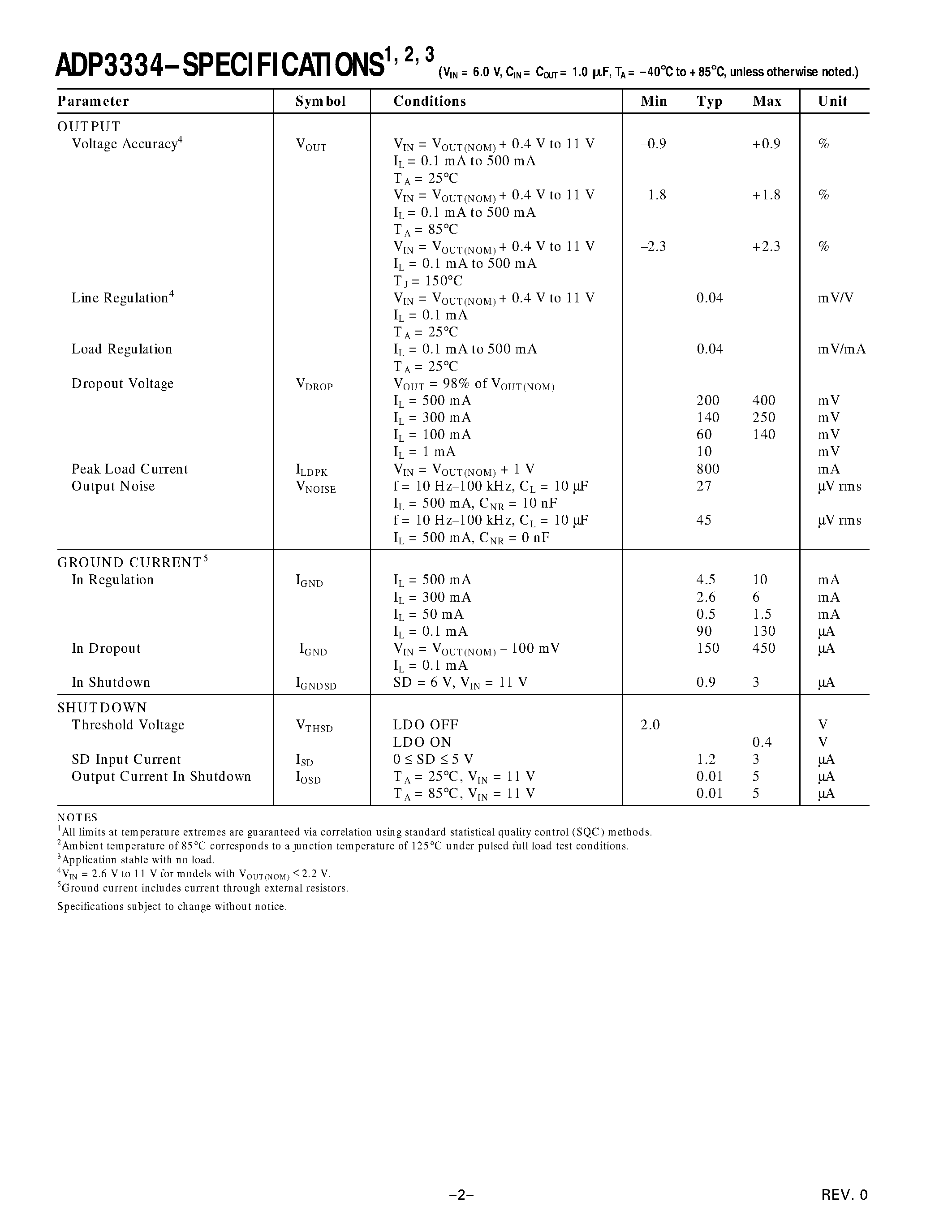 ADP3334–SPECIFICATIONS$^{1, 2, 3}$ ($V_{IN}$ = 6.0 V, $C_{IN}$ = $C_{OUT}$ = 1.0 µF, $T_A$ = –40°C to +85°C, unless otherwise noted.)

| Parameter | Symbol | Conditions | Min | Typ | Max | Unit |
|---|---|---|---|---|---|---|
| OUTPUT | | | | | | |
| Voltage Accuracy$^4$ | $V_{OUT}$ | $V_{IN}$ = $V_{OUT(NOM)}$ + 0.4 V to 11 V $I_L$ = 0.1 mA to 500 mA $T_A$ = 25°C | –0.9 | | +0.9 | % |
| | | $V_{IN}$ = $V_{OUT(NOM)}$ + 0.4 V to 11 V $I_L$ = 0.1 mA to 500 mA $T_A$ = 85°C | –1.8 | | +1.8 | % |
| | | $V_{IN}$ = $V_{OUT(NOM)}$ + 0.4 V to 11 V $I_L$ = 0.1 mA to 500 mA $T_J$ = 150°C | –2.3 | | +2.3 | % |
| Line Regulation$^4$ | | $V_{IN}$ = $V_{OUT(NOM)}$ + 0.4 V to 11 V $I_L$ = 0.1 mA $T_A$ = 25°C | | 0.04 | | mV/V |
| Load Regulation | | $I_L$ = 0.1 mA to 500 mA $T_A$ = 25°C | | 0.04 | | mV/mA |
| Dropout Voltage | $V_{DROP}$ | $V_{OUT}$ = 98% of $V_{OUT(NOM)}$ | | | | |
| | | $I_L$ = 500 mA | | 200 | 400 | mV |
| | | $I_L$ = 300 mA | | 140 | 250 | mV |
| | | $I_L$ = 100 mA | | 60 | 140 | mV |
| | | $I_L$ = 1 mA | | 10 | | mV |
| Peak Load Current | $I_{LDPK}$ | $V_{IN}$ = $V_{OUT(NOM)}$ + 1 V | | 800 | | mA |
| Output Noise | $V_{NOISE}$ | f = 10 Hz–100 kHz, $C_L$ = 10 µF $I_L$ = 500 mA, $C_{NR}$ = 10 nF | | 27 | | µV rms |
| | | f = 10 Hz–100 kHz, $C_L$ = 10 µF $I_L$ = 500 mA, $C_{NR}$ = 0 nF | | 45 | | µV rms |
| GROUND CURRENT$^5$ | | | | | | |
| In Regulation | $I_{GND}$ | $I_L$ = 500 mA | | 4.5 | 10 | mA |
| | | $I_L$ = 300 mA | | 2.6 | 6 | mA |
| | | $I_L$ = 50 mA | | 0.5 | 1.5 | mA |
| | | $I_L$ = 0.1 mA | | 90 | 130 | µA |
| In Dropout | $I_{GND}$ | $V_{IN}$ = $V_{OUT(NOM)}$ – 100 mV $I_L$ = 0.1 mA | | 150 | 450 | µA |
| In Shutdown | $I_{GNDSD}$ | SD = 6 V, $V_{IN}$ = 11 V | | 0.9 | 3 | µA |
| SHUTDOWN | | | | | | |
| Threshold Voltage | $V_{THSD}$ | LDO OFF | 2.0 | | | V |
| | | LDO ON | | | 0.4 | V |
| SD Input Current | $I_{SD}$ | 0 ≤ SD ≤ 5 V | | 1.2 | 3 | µA |
| Output Current In Shutdown | $I_{OSD}$ | $T_A$ = 25°C, $V_{IN}$ = 11 V | | 0.01 | 5 | µA |
| | | $T_A$ = 85°C, $V_{IN}$ = 11 V | | 0.01 | 5 | µA |

NOTES
$^1$All limits at temperature extremes are guaranteed via correlation using standard statistical quality control (SQC) methods.
$^2$Ambient temperature of 85°C corresponds to a junction temperature of 125°C under pulsed full load test conditions.
$^3$Application stable with no load.
$^4$$V_{IN}$ = 2.6 V to 11 V for models with $V_{OUT(NOM)}$ ≤ 2.2 V.
$^5$Ground current includes current through external resistors.

Specifications subject to change without notice.

–2–

REV. 0